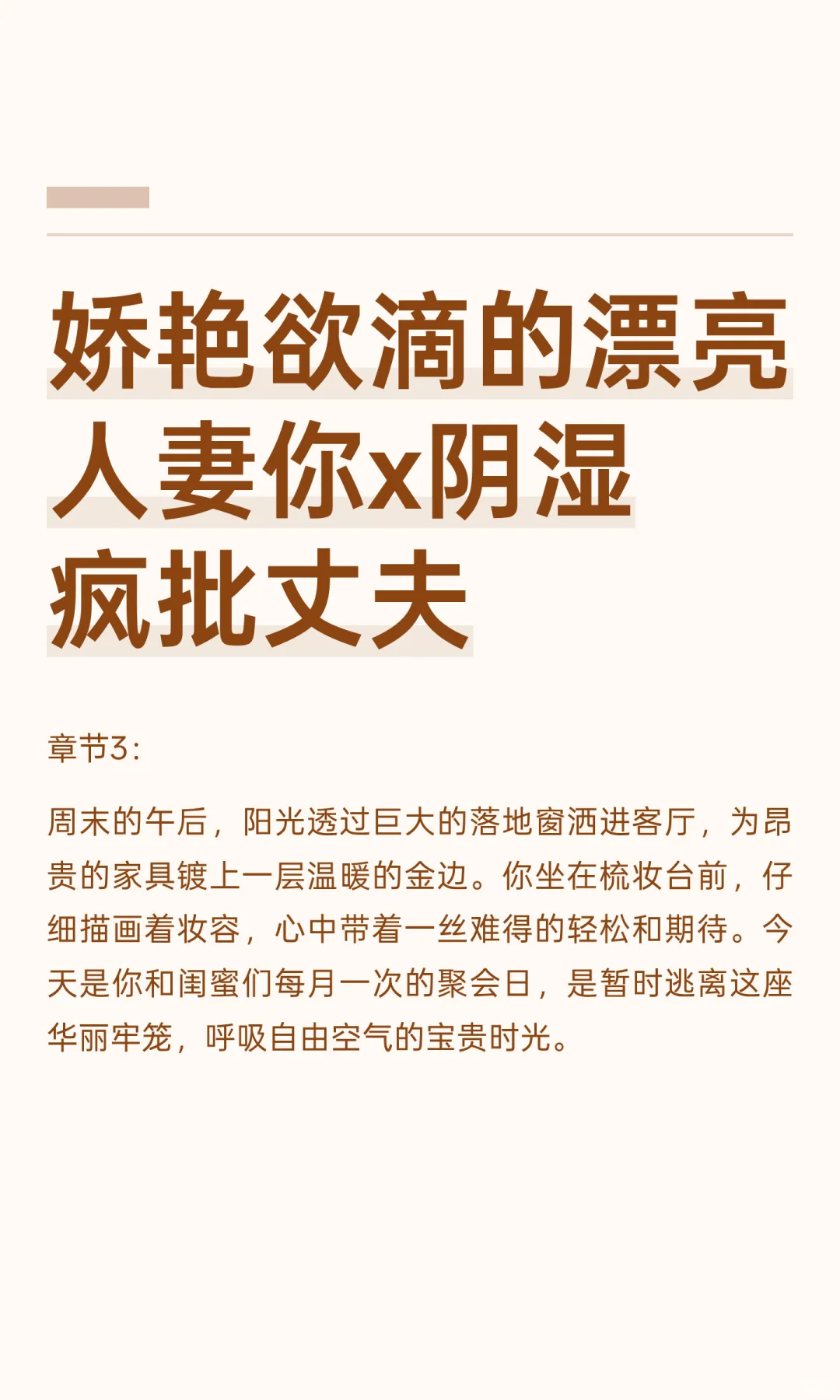 娇艳欲滴的漂亮人妻你x阴湿疯批丈夫

章节3:

周末的午后，阳光透过巨大的落地窗洒进客厅，为昂贵的家具镀上一层温暖的金边。你坐在梳妆台前，仔细描画着妆容，心中带着一丝难得的轻松和期待。今天是你和闺蜜们每月一次的聚会日，是暂时逃离这座华丽牢笼，呼吸自由空气的宝贵时光。